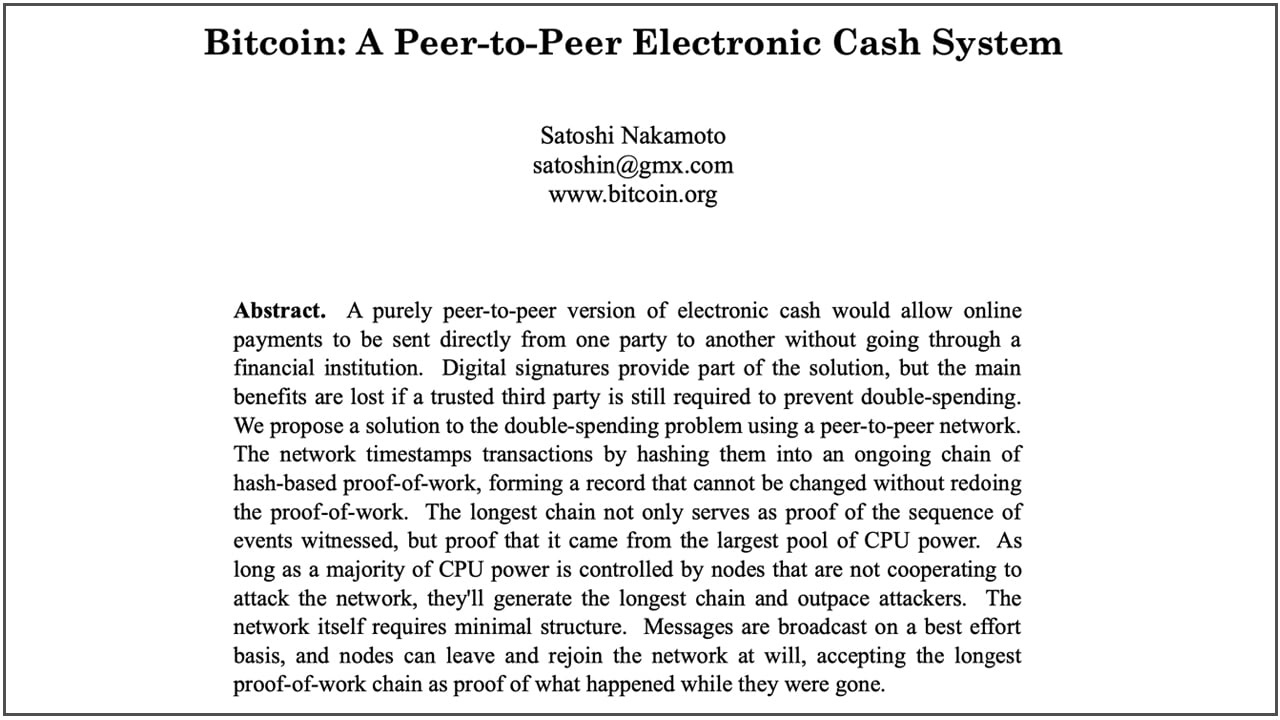 Bitcoin: A Peer-to-Peer Electronic Cash System

Satoshi Nakamoto
satoshin@gmx.com
www.bitcoin.org

**Abstract.** A purely peer-to-peer version of electronic cash would allow online payments to be sent directly from one party to another without going through a financial institution. Digital signatures provide part of the solution, but the main benefits are lost if a trusted third party is still required to prevent double-spending. We propose a solution to the double-spending problem using a peer-to-peer network. The network timestamps transactions by hashing them into an ongoing chain of hash-based proof-of-work, forming a record that cannot be changed without redoing the proof-of-work. The longest chain not only serves as proof of the sequence of events witnessed, but proof that it came from the largest pool of CPU power. As long as a majority of CPU power is controlled by nodes that are not cooperating to attack the network, they'll generate the longest chain and outpace attackers. The network itself requires minimal structure. Messages are broadcast on a best effort basis, and nodes can leave and rejoin the network at will, accepting the longest proof-of-work chain as proof of what happened while they were gone.